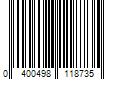 0 400498 118735